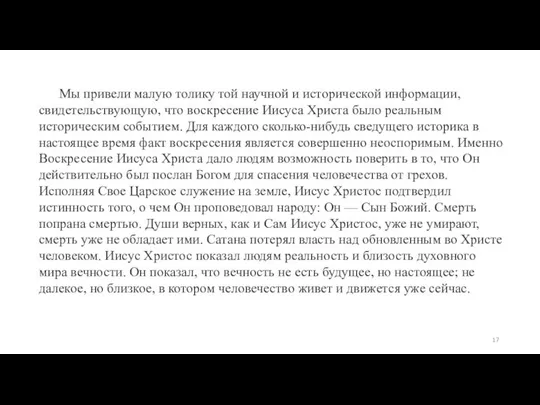 Мы привели малую толику той научной и исторической информации, свидетельствующую, что воскресение Иисуса Христа было реальным историческим событием. Для каждого сколько-нибудь сведущего историка в настоящее время факт воскресения является совершенно неоспоримым. Именно Воскресение Иисуса Христа дало людям возможность поверить в то, что Он действительно был послан Богом для спасения человечества от грехов. Исполняя Свое Царское служение на земле, Иисус Христос подтвердил истинность того, о чем Он проповедовал народу: Он — Сын Божий. Смерть попрана смертью. Души верных, как и Сам Иисус Христос, уже не умирают, смерть уже не обладает ими. Сатана потерял власть над обновленным во Христе человеком. Иисус Христос показал людям реальность и близость духовного мира вечности. Он показал, что вечность не есть будущее, но настоящее; не далекое, но близкое, в котором человечество живет и движется уже сейчас.

17